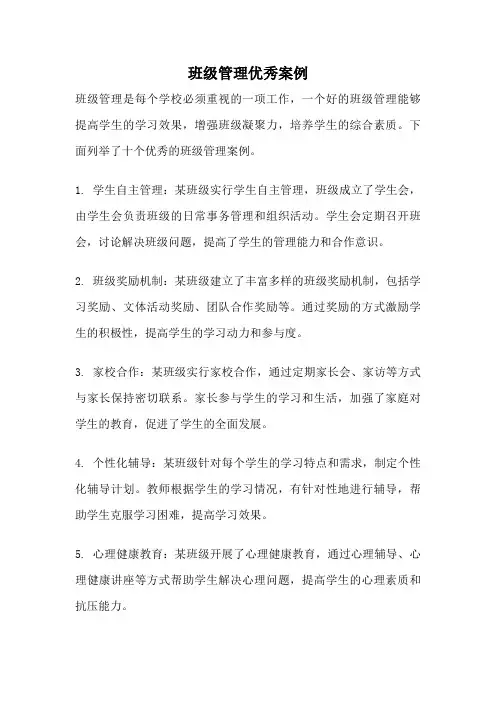 班级管理优秀案例

班级管理是每个学校必须重视的一项工作，一个好的班级管理能够提高学生的学习效果，增强班级凝聚力，培养学生的综合素质。下面列举了十个优秀的班级管理案例。

1. 学生自主管理：某班级实行学生自主管理，班级成立了学生会，由学生会负责班级的日常事务管理和组织活动。学生会定期召开班会，讨论解决班级问题，提高了学生的管理能力和合作意识。

2. 班级奖励机制：某班级建立了丰富多样的班级奖励机制，包括学习奖励、文体活动奖励、团队合作奖励等。通过奖励的方式激励学生的积极性，提高学生的学习动力和参与度。

3. 家校合作：某班级实行家校合作，通过定期家长会、家访等方式与家长保持密切联系。家长参与学生的学习和生活，加强了家庭对学生的教育，促进了学生的全面发展。

4. 个性化辅导：某班级针对每个学生的学习特点和需求，制定个性化辅导计划。教师根据学生的学习情况，有针对性地进行辅导，帮助学生克服学习困难，提高学习效果。

5. 心理健康教育：某班级开展了心理健康教育，通过心理辅导、心理健康讲座等方式帮助学生解决心理问题，提高学生的心理素质和抗压能力。